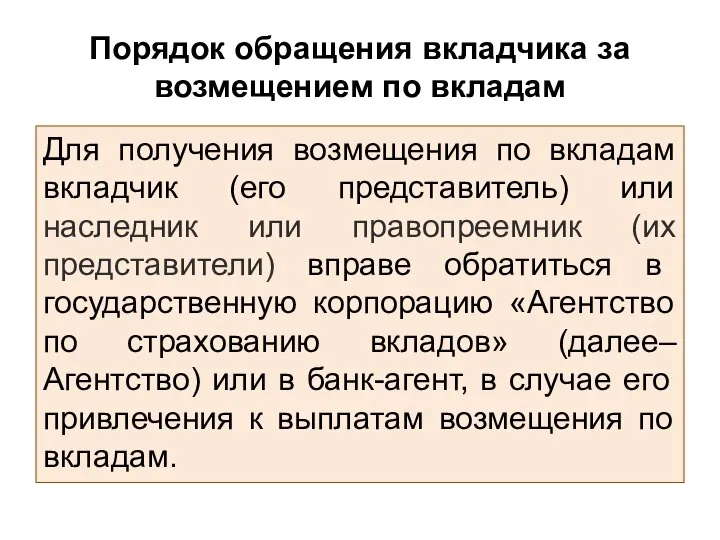 Порядок обращения вкладчика за возмещением по вкладам

Для получения возмещения по вкладам вкладчик (его представитель) или наследник или правопреемник (их представители) вправе обратиться в государственную корпорацию «Агентство по страхованию вкладов» (далее– Агентство) или в банк-агент, в случае его привлечения к выплатам возмещения по вкладам.